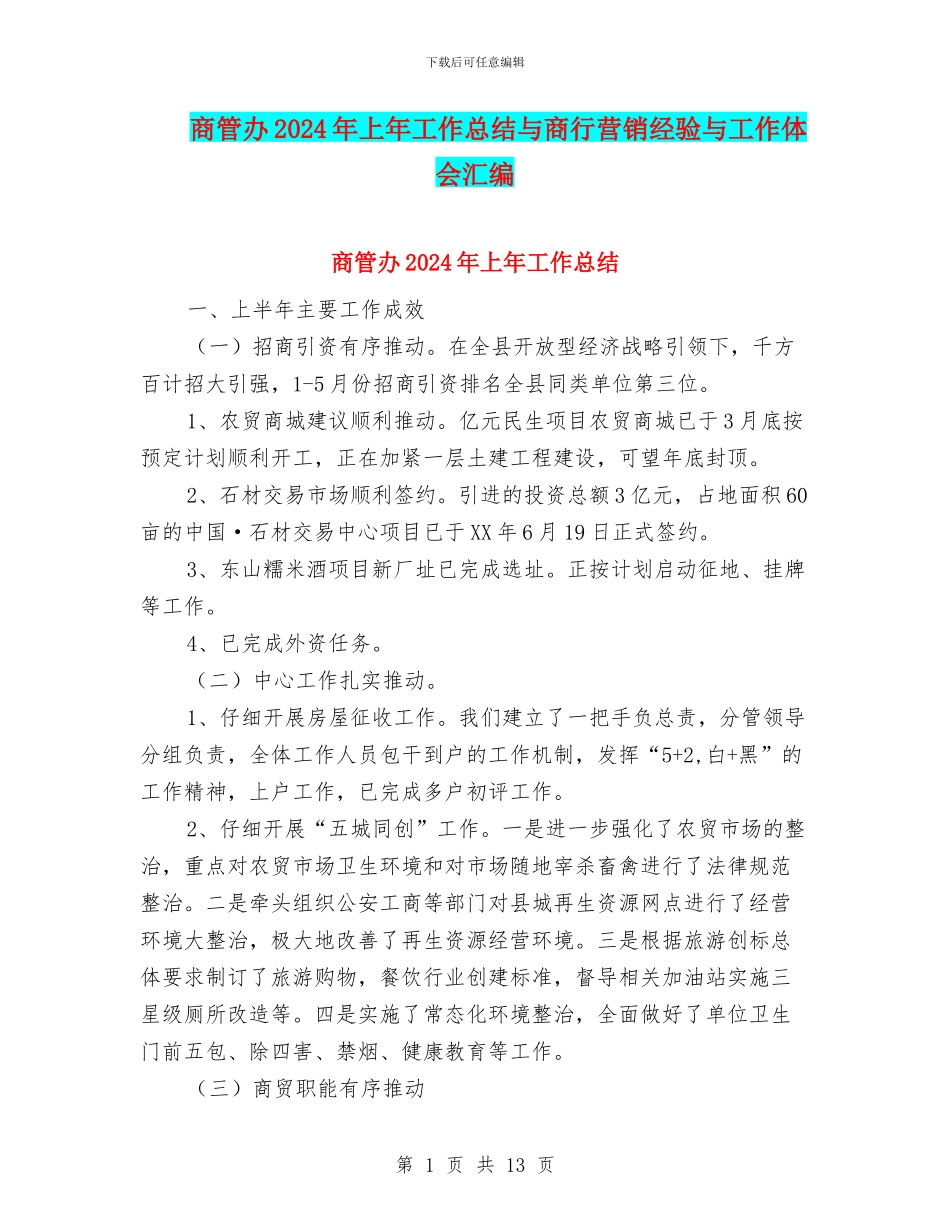 下载后可任意编辑

商管办2024年上年工作总结与商行营销经验与工作体会汇编

商管办2024年上年工作总结

一、上半年主要工作成效

（一）招商引资有序推动。在全县开放型经济战略引领下，千方百计招大引强，1-5月份招商引资排名全县同类单位第三位。

1、农贸商城建议顺利推动。亿元民生项目农贸商城已于3月底按预定计划顺利开工，正在加紧一层土建工程建设，可望年底封顶。

2、石材交易市场顺利签约。引进的投资总额3亿元，占地面积60亩的中国·石材交易中心项目已于XX年6月19日正式签约。

3、东山糯米酒项目新厂址已完成选址。正按计划启动征地、挂牌等工作。

4、已完成外资任务。

（二）中心工作扎实推动。

1、仔细开展房屋征收工作。我们建立了一把手负总责，分管领导分组负责，全体工作人员包干到户的工作机制，发挥“5+2,白+黑”的工作精神，上户工作，已完成多户初评工作。

2、仔细开展“五城同创”工作。一是进一步强化了农贸市场的整治，重点对农贸市场卫生环境和对市场随地宰杀畜禽进行了法律规范整治。二是牵头组织公安工商等部门对县城再生资源网点进行了经营环境大整治，极大地改善了再生资源经营环境。三是根据旅游创标总体要求制订了旅游购物，餐饮行业创建标准，督导相关加油站实施三星级厕所改造等。四是实施了常态化环境整治，全面做好了单位卫生门前五包、除四害、禁烟、健康教育等工作。

（三）商贸职能有序推动

第 1 页 共 13 页